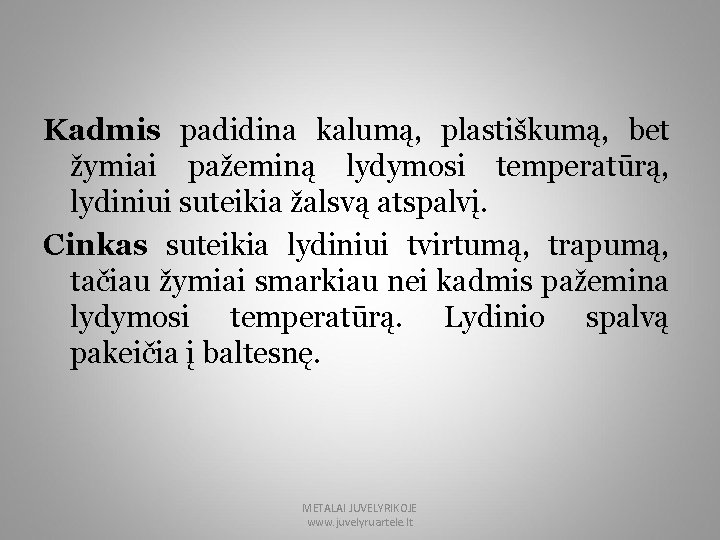 Kadmis padidina kalumą, plastiškumą, bet žymiai pažeminą lydymosi temperatūrą, lydiniui suteikia žalsvą atspalvį.

Cinkas suteikia lydiniui tvirtumą, trapumą, tačiau žymiai smarkiau nei kadmis pažemina lydymosi temperatūrą. Lydinio spalvą pakeičia į baltesnę.

METALAI JUVELYRIKOJE
www.juvelyruartele.lt